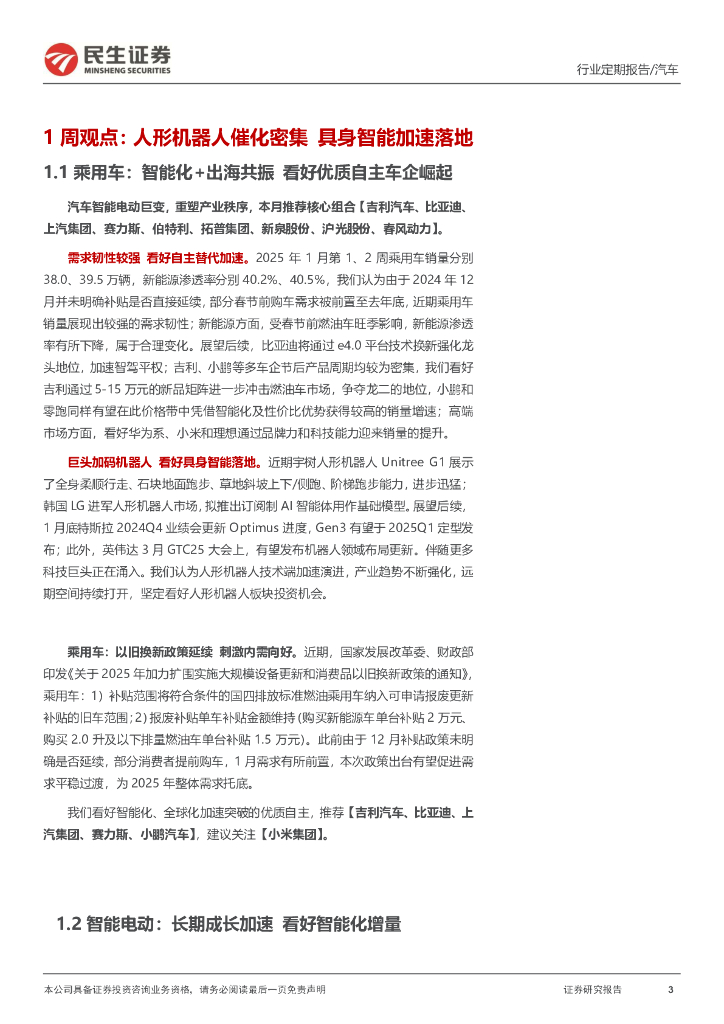 民生证券
MINSHENG SECURITIES

行业定期报告/汽车

1 周观点：人形机器人催化密集 具身智能加速落地

1.1 乘用车：智能化+出海共振 看好优质自主车企崛起

汽车智能电动巨变，重塑产业秩序，本月推荐核心组合【吉利汽车、比亚迪、上汽集团、赛力斯、伯特利、拓普集团、新泉股份、沪光股份、春风动力】。

需求韧性较强 看好自主替代加速。2025 年 1 月第 1、2 周乘用车销量分别 38.0、39.5 万辆，新能源渗透率分别 40.2%、40.5%，我们认为由于 2024 年 12 月并未明确补贴是否直接延续，部分春节前购车需求被前置至去年底，近期乘用车销量展现出较强的需求韧性；新能源方面，受春节前燃油车旺季影响，新能源渗透率有所下降，属于合理变化。展望后续，比亚迪将通过 e4.0 平台技术换新强化龙头地位，加速智驾平权；吉利、小鹏等多车企节后产品周期均较为密集，我们看好吉利通过 5-15 万元的新品矩阵进一步冲击燃油车市场，争夺龙二的地位，小鹏和零跑同样有望在此价格带中凭借智能化及性价比优势获得较高的销量增速；高端市场方面，看好华为系、小米和理想通过品牌力和科技能力迎来销量的提升。

巨头加码机器人 看好具身智能落地。近期宇树人形机器人 Unitree G1 展示了全身柔顺行走、石块地面跑步、草地斜坡上下/侧跑、阶梯跑步能力，进步迅猛；韩国 LG 进军人形机器人市场，拟推出订阅制 AI 智能体用作基础模型。展望后续，1 月底特斯拉 2024Q4 业绩会更新 Optimus 进度，Gen3 有望于 2025Q1 定型发布；此外，英伟达 3 月 GTC25 大会上，有望发布机器人领域布局更新。伴随更多科技巨头正在涌入。我们认为人形机器人技术端加速演进，产业趋势不断强化，远期空间持续打开，坚定看好人形机器人板块投资机会。

乘用车：以旧换新政策延续 刺激内需向好。近期，国家发展改革委、财政部印发《关于 2025 年加力扩围实施大规模设备更新和消费品以旧换新政策的通知》，乘用车：1）补贴范围将符合条件的国四排放标准燃油乘用车纳入可申请报废更新补贴的旧车范围；2）报废补贴单车补贴金额维持（购买新能源车单台补贴 2 万元、购买 2.0 升及以下排量燃油车单台补贴 1.5 万元）。此前由于 12 月补贴政策未明确是否延续，部分消费者提前购车，1 月需求有所前置，本次政策出台有望促进需求平稳过渡，为 2025 年整体需求托底。

我们看好智能化、全球化加速突破的优质自主，推荐【吉利汽车、比亚迪、上汽集团、赛力斯、小鹏汽车】，建议关注【小米集团】。

1.2 智能电动：长期成长加速 看好智能化增量

本公司具备证券投资咨询业务资格，请务必阅读最后一页免责声明

证券研究报告

3